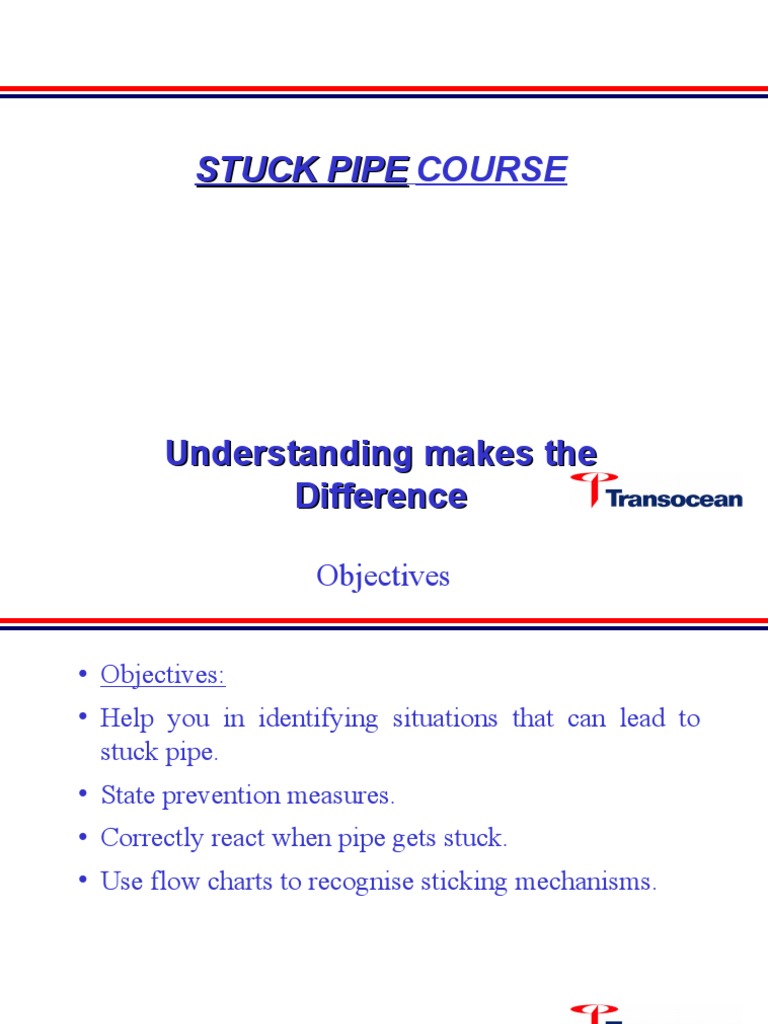 STUCK PIPE COURSE

Understanding makes the Difference

Transocean

Objectives

• Objectives:
• Help you in identifying situations that can lead to stuck pipe.
• State prevention measures.
• Correctly react when pipe gets stuck.
• Use flow charts to recognise sticking mechanisms.